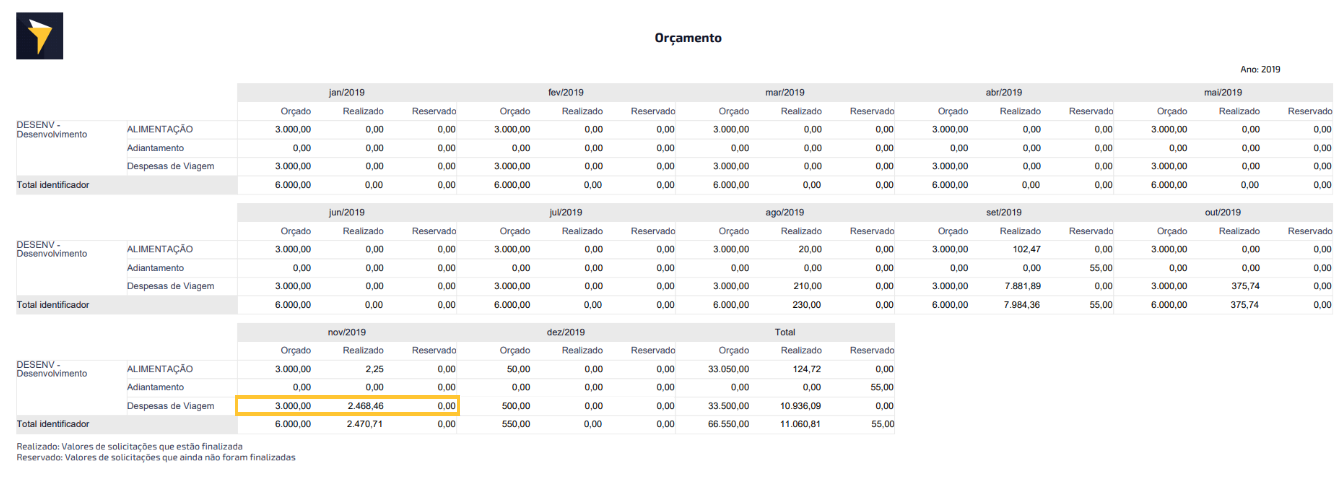 Orçamento

Ano: 2019

| | | jan/2019 | | | fev/2019 | | | mar/2019 | | | abr/2019 | | | mai/2019 | | |
|---|---|---|---|---|---|---|---|---|---|---|---|---|---|---|---|---|
| | | Orçado | Realizado | Reservado | Orçado | Realizado | Reservado | Orçado | Realizado | Reservado | Orçado | Realizado | Reservado | Orçado | Realizado | Reservado |
| DESENV - Desenvolvimento | ALIMENTAÇÃO | 3.000,00 | 0,00 | 0,00 | 3.000,00 | 0,00 | 0,00 | 3.000,00 | 0,00 | 0,00 | 3.000,00 | 0,00 | 0,00 | 3.000,00 | 0,00 | 0,00 |
| | Adiantamento | 0,00 | 0,00 | 0,00 | 0,00 | 0,00 | 0,00 | 0,00 | 0,00 | 0,00 | 0,00 | 0,00 | 0,00 | 0,00 | 0,00 | 0,00 |
| | Despesas de Viagem | 3.000,00 | 0,00 | 0,00 | 3.000,00 | 0,00 | 0,00 | 3.000,00 | 0,00 | 0,00 | 3.000,00 | 0,00 | 0,00 | 3.000,00 | 0,00 | 0,00 |
| Total identificador | | 6.000,00 | 0,00 | 0,00 | 6.000,00 | 0,00 | 0,00 | 6.000,00 | 0,00 | 0,00 | 6.000,00 | 0,00 | 0,00 | 6.000,00 | 0,00 | 0,00 |

| | | jun/2019 | | | jul/2019 | | | ago/2019 | | | set/2019 | | | out/2019 | | |
|---|---|---|---|---|---|---|---|---|---|---|---|---|---|---|---|---|
| | | Orçado | Realizado | Reservado | Orçado | Realizado | Reservado | Orçado | Realizado | Reservado | Orçado | Realizado | Reservado | Orçado | Realizado | Reservado |
| DESENV - Desenvolvimento | ALIMENTAÇÃO | 3.000,00 | 0,00 | 0,00 | 3.000,00 | 0,00 | 0,00 | 3.000,00 | 20,00 | 0,00 | 3.000,00 | 102,47 | 0,00 | 3.000,00 | 0,00 | 0,00 |
| | Adiantamento | 0,00 | 0,00 | 0,00 | 0,00 | 0,00 | 0,00 | 0,00 | 0,00 | 0,00 | 0,00 | 0,00 | 55,00 | 0,00 | 0,00 | 0,00 |
| | Despesas de Viagem | 3.000,00 | 0,00 | 0,00 | 3.000,00 | 0,00 | 0,00 | 3.000,00 | 210,00 | 0,00 | 3.000,00 | 7.881,89 | 0,00 | 3.000,00 | 375,74 | 0,00 |
| Total identificador | | 6.000,00 | 0,00 | 0,00 | 6.000,00 | 0,00 | 0,00 | 6.000,00 | 230,00 | 0,00 | 6.000,00 | 7.984,36 | 55,00 | 6.000,00 | 375,74 | 0,00 |

| | | nov/2019 | | | dez/2019 | | | Total | | |
|---|---|---|---|---|---|---|---|---|---|---|
| | | Orçado | Realizado | Reservado | Orçado | Realizado | Reservado | Orçado | Realizado | Reservado |
| DESENV - Desenvolvimento | ALIMENTAÇÃO | 3.000,00 | 2,25 | 0,00 | 50,00 | 0,00 | 0,00 | 33.050,00 | 124,72 | 0,00 |
| | Adiantamento | 0,00 | 0,00 | 0,00 | 0,00 | 0,00 | 0,00 | 0,00 | 0,00 | 55,00 |
| | Despesas de Viagem | 3.000,00 | 2.468,46 | 0,00 | 500,00 | 0,00 | 0,00 | 33.500,00 | 10.936,09 | 0,00 |
| Total identificador | | 6.000,00 | 2.470,71 | 0,00 | 550,00 | 0,00 | 0,00 | 66.550,00 | 11.060,81 | 55,00 |

Realizado: Valores de solicitações que estão finalizada
Reservado: Valores de solicitações que ainda não foram finalizadas